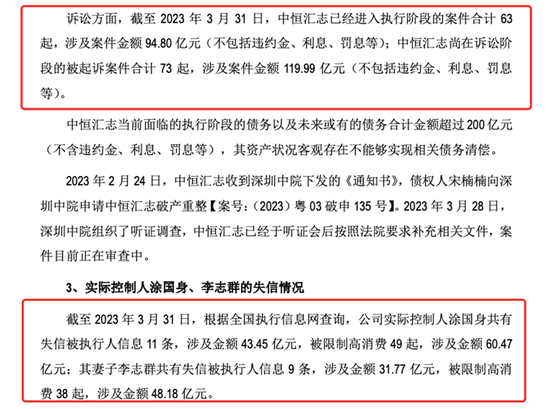 诉讼方面，截至 2023 年 3 月 31 日，中恒汇志已经进入执行阶段的案件合计 63 起，涉及案件金额 94.80 亿元（不包括违约金、利息、罚息等）；中恒汇志尚在诉讼阶段的被起诉案件合计 73 起，涉及案件金额 119.99 亿元（不包括违约金、利息、罚息等）。

中恒汇志当前面临的执行阶段的债务以及未来或有的债务合计金额超过 200 亿元（不含违约金、利息、罚息等），其资产状况客观存在不能够实现相关债务清偿。

2023 年 2 月 24 日，中恒汇志收到深圳中院下发的《通知书》，债权人宋楠楠向深圳中院申请中恒汇志破产重整【案号：（2023）粤 03 破申 135 号】。2023 年 3 月 28 日，深圳中院组织了听证调查，中恒汇志已经于听证会后按照法院要求补充相关文件，案件目前正在审查中。

3、实际控制人涂国身、李志群的失信情况

截至 2023 年 3 月 31 日，根据全国执行信息网查询，公司实际控制人涂国身共有失信被执行人信息 11 条，涉及金额 43.45 亿元，被限制高消费 49 起，涉及金额 60.47 亿元；其妻子李志群共有失信被执行人信息 9 条，涉及金额 31.77 亿元，被限制高消费 38 起，涉及金额 48.18 亿元。